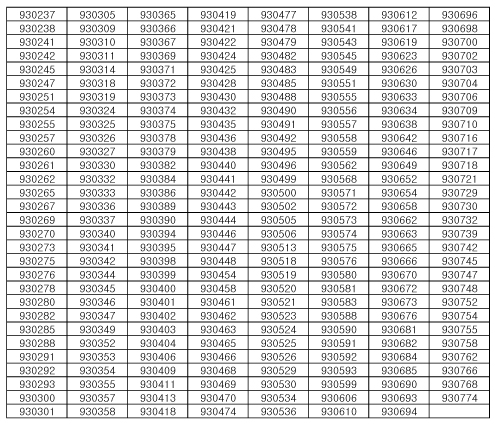 | 930237 | 930305 | 930365 | 930419 | 930477 | 930538 | 930612 | 930696 |
|---|---|---|---|---|---|---|---|
| 930238 | 930309 | 930366 | 930421 | 930478 | 930541 | 930617 | 930698 |
| 930241 | 930310 | 930367 | 930422 | 930479 | 930543 | 930619 | 930700 |
| 930242 | 930311 | 930369 | 930424 | 930482 | 930545 | 930623 | 930702 |
| 930245 | 930314 | 930371 | 930425 | 930483 | 930549 | 930626 | 930703 |
| 930247 | 930318 | 930372 | 930428 | 930485 | 930551 | 930630 | 930704 |
| 930251 | 930319 | 930373 | 930430 | 930488 | 930555 | 930633 | 930706 |
| 930254 | 930324 | 930374 | 930432 | 930490 | 930556 | 930634 | 930709 |
| 930255 | 930325 | 930375 | 930435 | 930491 | 930557 | 930638 | 930710 |
| 930257 | 930326 | 930378 | 930436 | 930492 | 930558 | 930642 | 930716 |
| 930260 | 930327 | 930379 | 930438 | 930495 | 930559 | 930646 | 930717 |
| 930261 | 930330 | 930382 | 930440 | 930496 | 930562 | 930649 | 930718 |
| 930262 | 930332 | 930384 | 930441 | 930499 | 930568 | 930652 | 930721 |
| 930265 | 930333 | 930386 | 930442 | 930500 | 930571 | 930654 | 930729 |
| 930267 | 930336 | 930389 | 930443 | 930502 | 930572 | 930658 | 930730 |
| 930269 | 930337 | 930390 | 930444 | 930505 | 930573 | 930662 | 930732 |
| 930270 | 930340 | 930394 | 930446 | 930506 | 930574 | 930663 | 930739 |
| 930273 | 930341 | 930395 | 930447 | 930513 | 930575 | 930665 | 930742 |
| 930275 | 930342 | 930398 | 930448 | 930518 | 930576 | 930666 | 930745 |
| 930276 | 930344 | 930399 | 930454 | 930519 | 930580 | 930670 | 930747 |
| 930278 | 930345 | 930400 | 930458 | 930520 | 930581 | 930672 | 930748 |
| 930280 | 930346 | 930401 | 930461 | 930521 | 930583 | 930673 | 930752 |
| 930282 | 930347 | 930402 | 930462 | 930523 | 930588 | 930676 | 930754 |
| 930285 | 930349 | 930403 | 930463 | 930524 | 930590 | 930681 | 930755 |
| 930288 | 930352 | 930404 | 930465 | 930525 | 930591 | 930682 | 930758 |
| 930291 | 930353 | 930406 | 930466 | 930526 | 930592 | 930684 | 930762 |
| 930292 | 930354 | 930409 | 930468 | 930529 | 930593 | 930685 | 930766 |
| 930293 | 930355 | 930411 | 930469 | 930530 | 930599 | 930690 | 930768 |
| 930300 | 930357 | 930413 | 930470 | 930534 | 930606 | 930693 | 930774 |
| 930301 | 930358 | 930418 | 930474 | 930536 | 930610 | 930694 | |